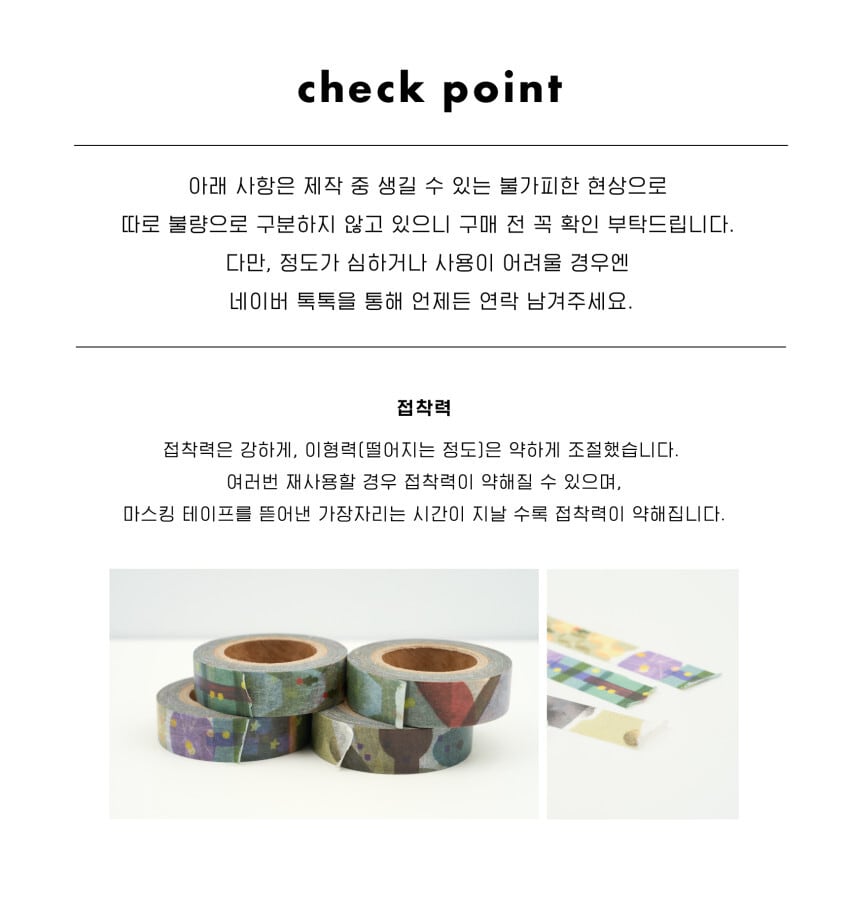 check point

아래 사항은 제작 중 생길 수 있는 불가피한 현상으로
따로 불량으로 구분하지 않고 있으니 구매 전 꼭 확인 부탁드립니다.
다만, 정도가 심하거나 사용이 어려울 경우엔
네이버 톡톡을 통해 언제든 연락 남겨주세요.

접착력

접착력은 강하게, 이형력(떨어지는 정도)은 약하게 조절했습니다.
여러번 재사용할 경우 접착력이 약해질 수 있으며,
마스킹 테이프를 뜯어낸 가장자리는 시간이 지날 수록 접착력이 약해집니다.